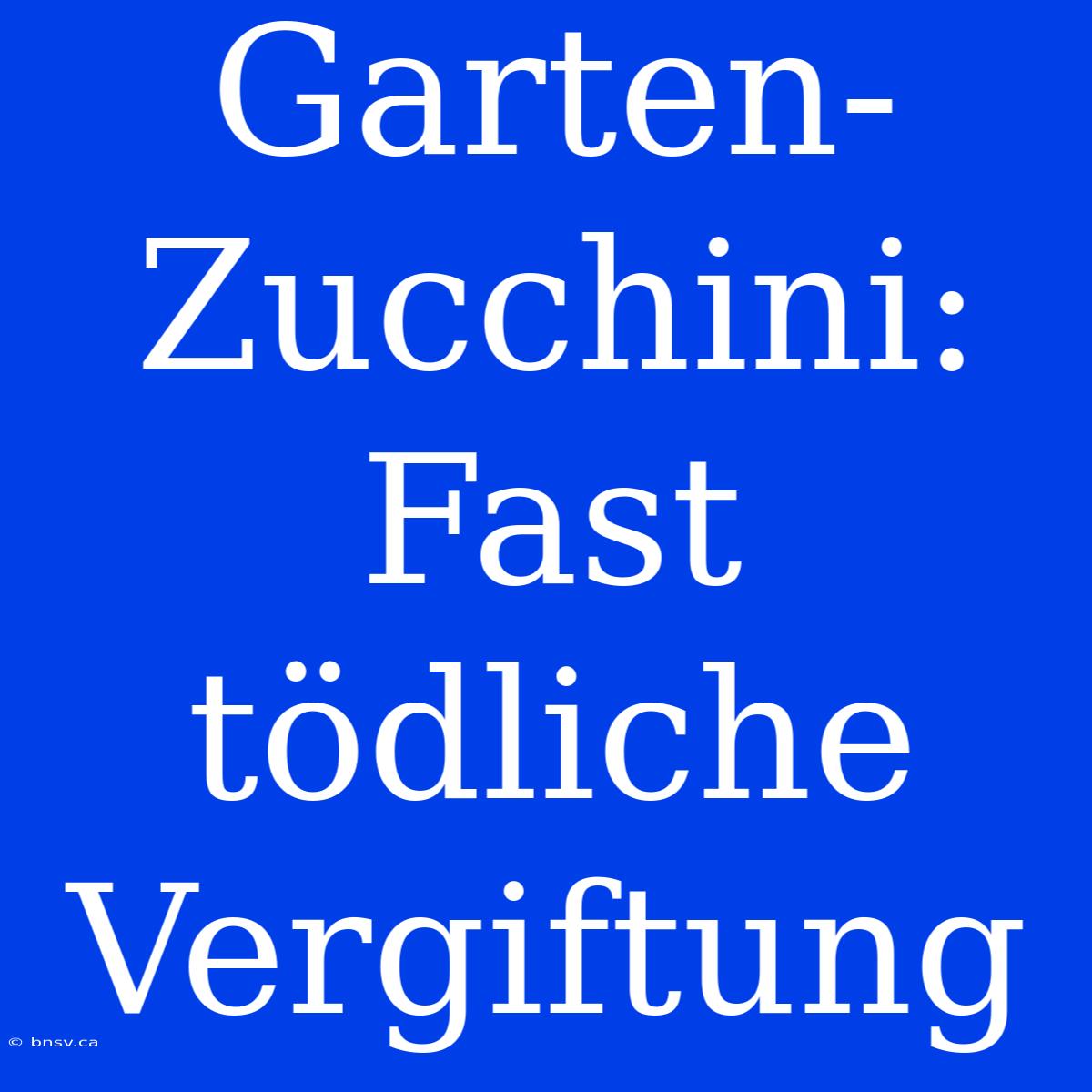 Garten-Zucchini: Fast tödliche Vergiftung

© bnsv.ca